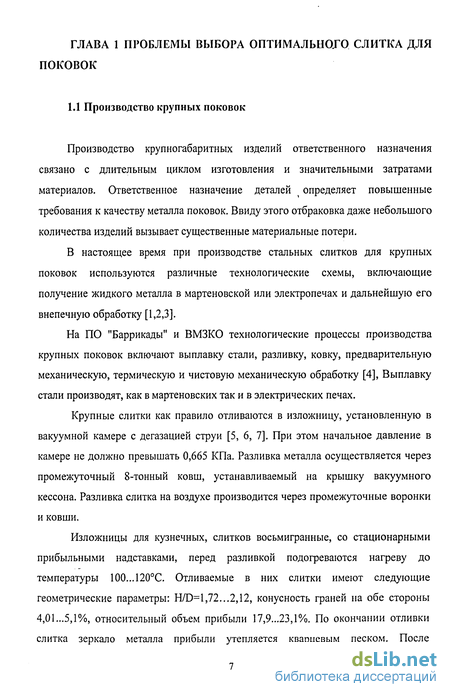 ГЛАВА 1 ПРОБЛЕМЫ ВЫБОРА ОПТИМАЛЬНОГО СЛИТКА ДЛЯ ПОКОВОК

1.1 Производство крупных поковок

Производство крупногабаритных изделий ответственного назначения связано с длительным циклом изготовления и значительными затратами материалов. Ответственное назначение деталей определяет повышенные требования к качеству металла поковок. Ввиду этого отбраковка даже небольшого количества изделий вызывает существенные материальные потери.

В настоящее время при производстве стальных слитков для крупных поковок используются различные технологические схемы, включающие получение жидкого металла в мартеновской или электропечах и дальнейшую его внепечную обработку [1,2,3].

На ПО "Баррикады" и ВМЗКО технологические процессы производства крупных поковок включают выплавку стали, разливку, ковку, предварительную механическую, термическую и чистовую механическую обработку [4], Выплавку стали производят, как в мартеновских так и в электрических печах.

Крупные слитки как правило отливаются в изложницу, установленную в вакуумной камере с дегазацией струи [5, 6, 7]. При этом начальное давление в камере не должно превышать 0,665 КПа. Разливка металла осуществляется через промежуточный 8-тонный ковш, устанавливаемый на крышку вакуумного кессона. Разливка слитка на воздухе производится через промежуточные воронки и ковши.

Изложницы для кузнечных, слитков восьмигранные, со стационарными прибыльными надставками, перед разливкой подогреваются нагреву до температуры 100...120°С. Отливаемые в них слитки имеют следующие геометрические параметры: H/D=1,72…2,12, конусность граней на обе стороны 4,01...5,1%, относительный объем прибыли 17,9...23,1%. По окончании отливки слитка зеркало металла прибыли утепляется кварцевым песком. После

7

dsLib.net
библиотека диссертаций